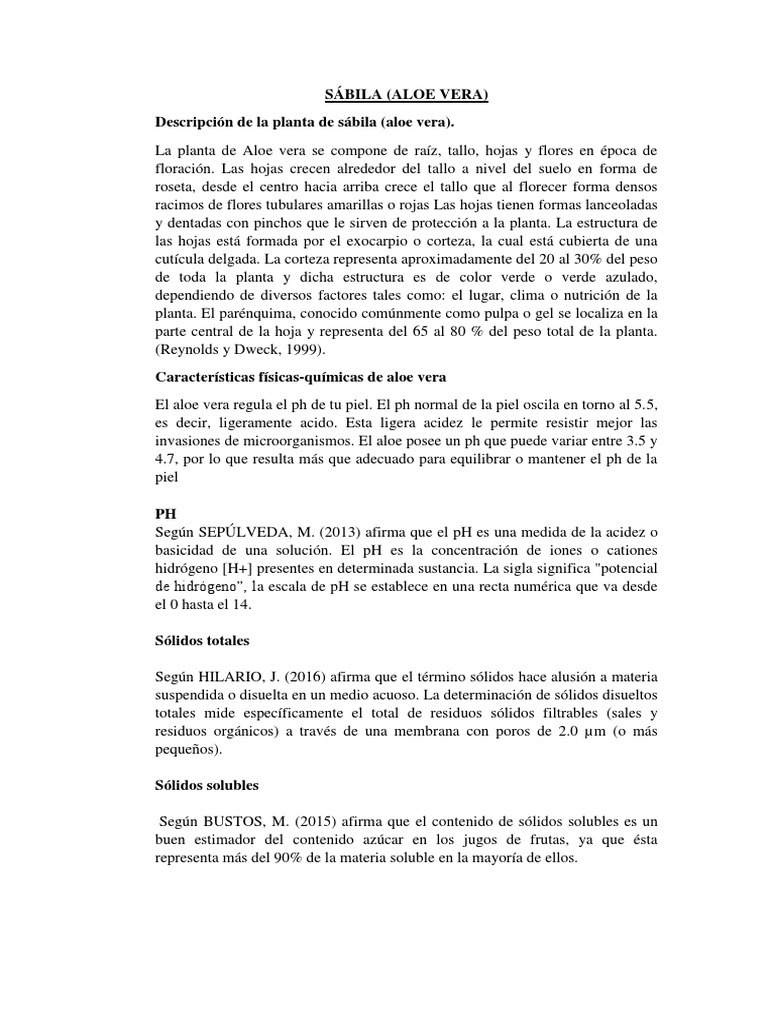 SÁBILA (ALOE VERA)

Descripción de la planta de sábila (aloe vera).

La planta de Aloe vera se compone de raíz, tallo, hojas y flores en época de floración. Las hojas crecen alrededor del tallo a nivel del suelo en forma de roseta, desde el centro hacia arriba crece el tallo que al florecer forma densos racimos de flores tubulares amarillas o rojas Las hojas tienen formas lanceoladas y dentadas con pinchos que le sirven de protección a la planta. La estructura de las hojas está formada por el exocarpio o corteza, la cual está cubierta de una cutícula delgada. La corteza representa aproximadamente del 20 al 30% del peso de toda la planta y dicha estructura es de color verde o verde azulado, dependiendo de diversos factores tales como: el lugar, clima o nutrición de la planta. El parénquima, conocido comúnmente como pulpa o gel se localiza en la parte central de la hoja y representa del 65 al 80 % del peso total de la planta. (Reynolds y Dweck, 1999).

Características físicas-químicas de aloe vera

El aloe vera regula el ph de tu piel. El ph normal de la piel oscila en torno al 5.5, es decir, ligeramente acido. Esta ligera acidez le permite resistir mejor las invasiones de microorganismos. El aloe posee un ph que puede variar entre 3.5 y 4.7, por lo que resulta más que adecuado para equilibrar o mantener el ph de la piel

PH
Según SEPÚLVEDA, M. (2013) afirma que el pH es una medida de la acidez o basicidad de una solución. El pH es la concentración de iones o cationes hidrógeno [H+] presentes en determinada sustancia. La sigla significa "potencial de hidrógeno", la escala de pH se establece en una recta numérica que va desde el 0 hasta el 14.

Sólidos totales

Según HILARIO, J. (2016) afirma que el término sólidos hace alusión a materia suspendida o disuelta en un medio acuoso. La determinación de sólidos disueltos totales mide específicamente el total de residuos sólidos filtrables (sales y residuos orgánicos) a través de una membrana con poros de 2.0 μm (o más pequeños).

Sólidos solubles

Según BUSTOS, M. (2015) afirma que el contenido de sólidos solubles es un buen estimador del contenido azúcar en los jugos de frutas, ya que ésta representa más del 90% de la materia soluble en la mayoría de ellos.